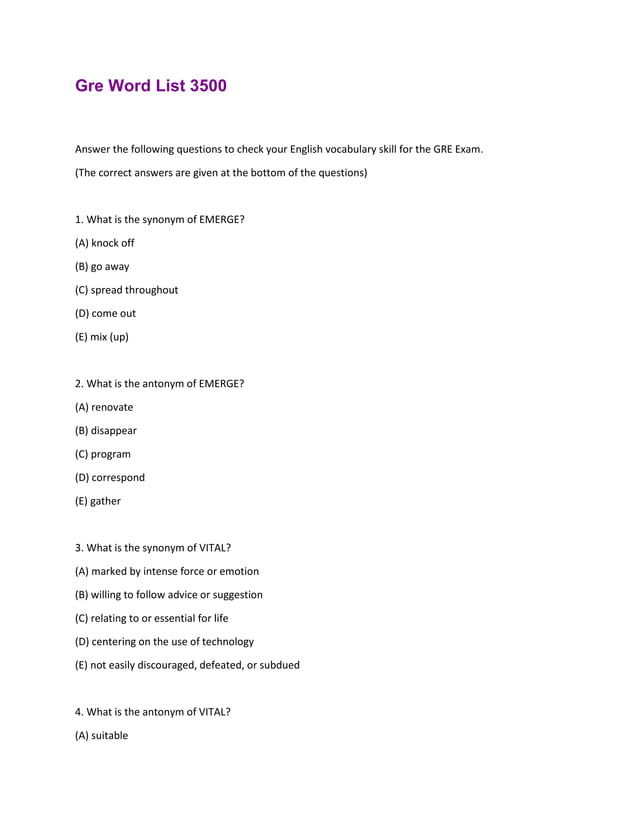 Gre Word List 3500

Answer the following questions to check your English vocabulary skill for the GRE Exam.

(The correct answers are given at the bottom of the questions)

1. What is the synonym of EMERGE?

(A) knock off

(B) go away

(C) spread throughout

(D) come out

(E) mix (up)

2. What is the antonym of EMERGE?

(A) renovate

(B) disappear

(C) program

(D) correspond

(E) gather

3. What is the synonym of VITAL?

(A) marked by intense force or emotion

(B) willing to follow advice or suggestion

(C) relating to or essential for life

(D) centering on the use of technology

(E) not easily discouraged, defeated, or subdued

4. What is the antonym of VITAL?

(A) suitable